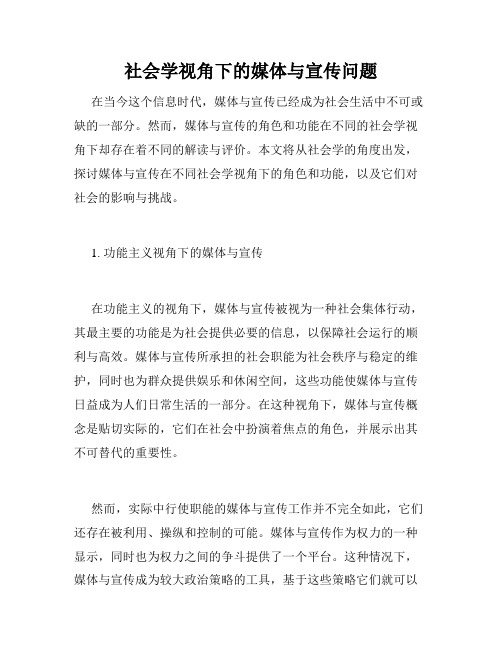 社会学视角下的媒体与宣传问题

在当今这个信息时代，媒体与宣传已经成为社会生活中不可或缺的一部分。然而，媒体与宣传的角色和功能在不同的社会学视角下却存在着不同的解读与评价。本文将从社会学的角度出发，探讨媒体与宣传在不同社会学视角下的角色和功能，以及它们对社会的影响与挑战。

1. 功能主义视角下的媒体与宣传

在功能主义的视角下，媒体与宣传被视为一种社会集体行动，其最主要的功能是为社会提供必要的信息，以保障社会运行的顺利与高效。媒体与宣传所承担的社会职能为社会秩序与稳定的维护，同时也为群众提供娱乐和休闲空间，这些功能使媒体与宣传日益成为人们日常生活的一部分。在这种视角下，媒体与宣传概念是贴切实际的，它们在社会中扮演着焦点的角色，并展示出其不可替代的重要性。

然而，实际中行使职能的媒体与宣传工作并不完全如此，它们还存在被利用、操纵和控制的可能。媒体与宣传作为权力的一种显示，同时也为权力之间的争斗提供了一个平台。这种情况下，媒体与宣传成为较大政治策略的工具，基于这些策略它们就可以